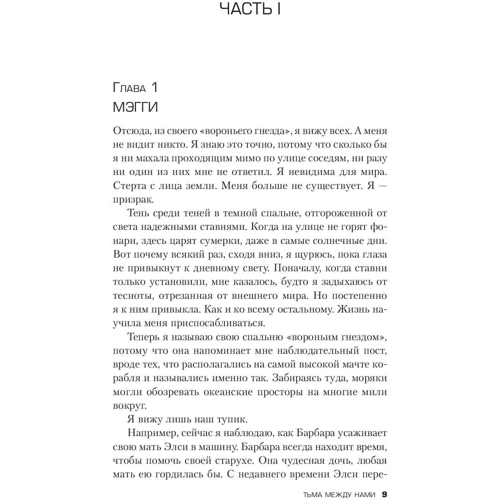 ЧАСТЬ I

Глава 1
МЭГГИ

Отсюда, из своего «вороньего гнезда», я вижу всех. А меня не видит никто. Я знаю это точно, потому что сколько бы я ни махала проходящим мимо по улице соседям, ни разу ни один из них мне не ответил. Я невидима для мира. Стерта с лица земли. Меня больше не существует. Я — призрак.

Тень среди теней в темной спальне, отгороженной от света надежными ставнями. Когда на улице не горят фонари, здесь царят сумерки, даже в самые солнечные дни. Вот почему всякий раз, сходя вниз, я щурюсь, пока глаза не привыкнут к дневному свету. Поначалу, когда ставни только установили, мне казалось, будто я задыхаюсь от тесноты, отрезанная от внешнего мира. Но постепенно я к ним привыкла. Как и ко всему остальному. Жизнь научила меня приспосабливаться.

Теперь я называю свою спальню «вороньим гнездом», потому что она напоминает мне наблюдательный пост, вроде тех, что располагались на самой высокой мачте корабля и назывались именно так. Забираясь туда, моряки могли обозревать океанские просторы на многие мили вокруг.

Я вижу лишь наш тупик.

Например, сейчас я наблюдаю, как Барбара усаживает свою мать Элси в машину. Барбара всегда находит время, чтобы помочь своей старухе. Она чудесная дочь, любая мать ею гордилась бы. С недавнего времени Элси пере-

ТЬМА МЕЖДУ НАМИ 9